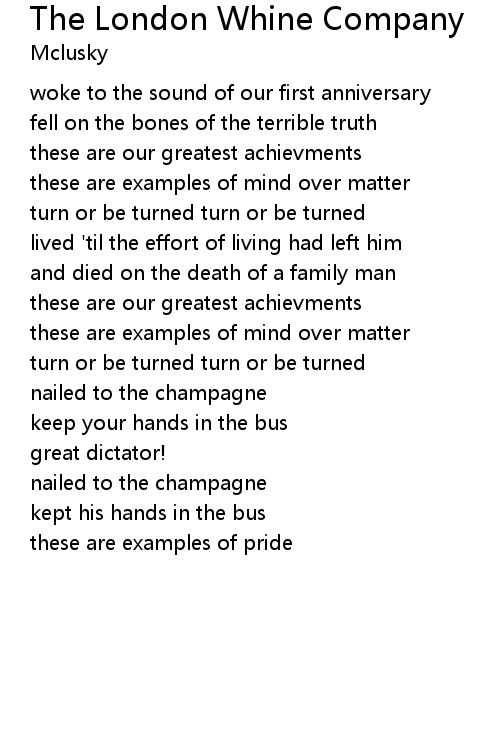 The London Whine Company
Mclusky

woke to the sound of our first anniversary
fell on the bones of the terrible truth
these are our greatest achievments
these are examples of mind over matter
turn or be turned turn or be turned
lived 'til the effort of living had left him
and died on the death of a family man
these are our greatest achievments
these are examples of mind over matter
turn or be turned turn or be turned
nailed to the champagne
keep your hands in the bus
great dictator!
nailed to the champagne
kept his hands in the bus
these are examples of pride